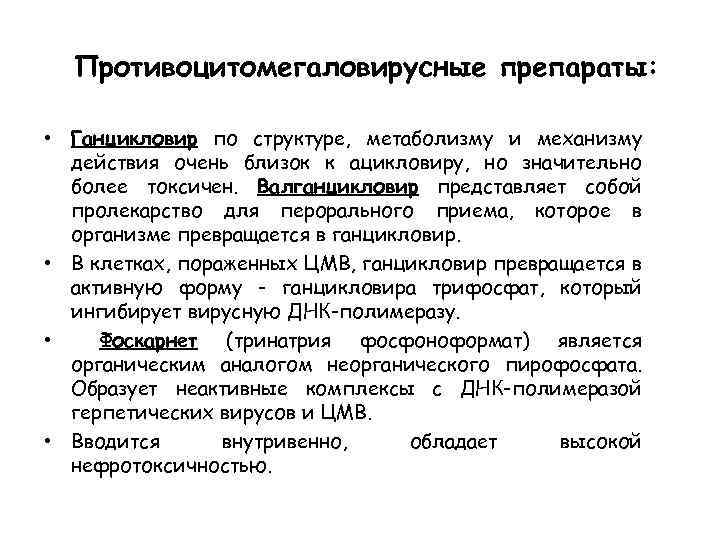 Противоцитомегаловирусные препараты:

• Ганцикловир по структуре, метаболизму и механизму действия очень близок к ацикловиру, но значительно более токсичен. Валганцикловир представляет собой пролекарство для перорального приема, которое в организме превращается в ганцикловир.

• В клетках, пораженных ЦМВ, ганцикловир превращается в активную форму - ганцикловира трифосфат, который ингибирует вирусную ДНК-полимеразу.

• Фоскарнет (тринатрия фосфоноформат) является органическим аналогом неорганического пирофосфата. Образует неактивные комплексы с ДНК-полимеразой герпетических вирусов и ЦМВ.

• Вводится внутривенно, обладает высокой нефротоксичностью.